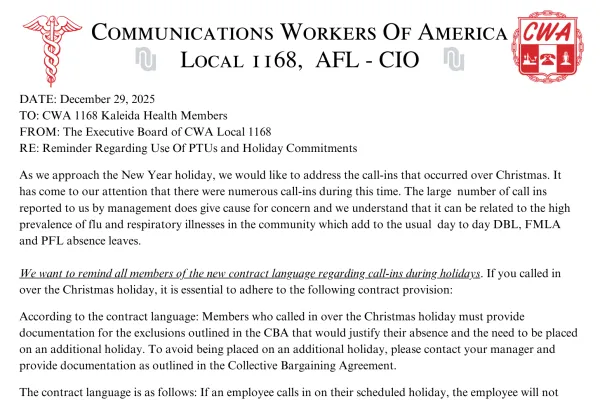 COMMUNICATIONS WORKERS OF AMERICA
LOCAL 1168, AFL - CIO

CWA

DATE: December 29, 2025
TO: CWA 1168 Kaleida Health Members
FROM: The Executive Board of CWA Local 1168
RE: Reminder Regarding Use Of PTUs and Holiday Commitments

As we approach the New Year holiday, we would like to address the call-ins that occurred over Christmas. It has come to our attention that there were numerous call-ins during this time. The large number of call ins reported to us by management does give cause for concern and we understand that it can be related to the high prevalence of flu and respiratory illnesses in the community which add to the usual day to day DBL, FMLA and PFL absence leaves.

We want to remind all members of the new contract language regarding call-ins during holidays. If you called in over the Christmas holiday, it is essential to adhere to the following contract provision:

According to the contract language: Members who called in over the Christmas holiday must provide documentation for the exclusions outlined in the CBA that would justify their absence and the need to be placed on an additional holiday. To avoid being placed on an additional holiday, please contact your manager and provide documentation as outlined in the Collective Bargaining Agreement.

The contract language is as follows: If an employee calls in on their scheduled holiday, the employee will not